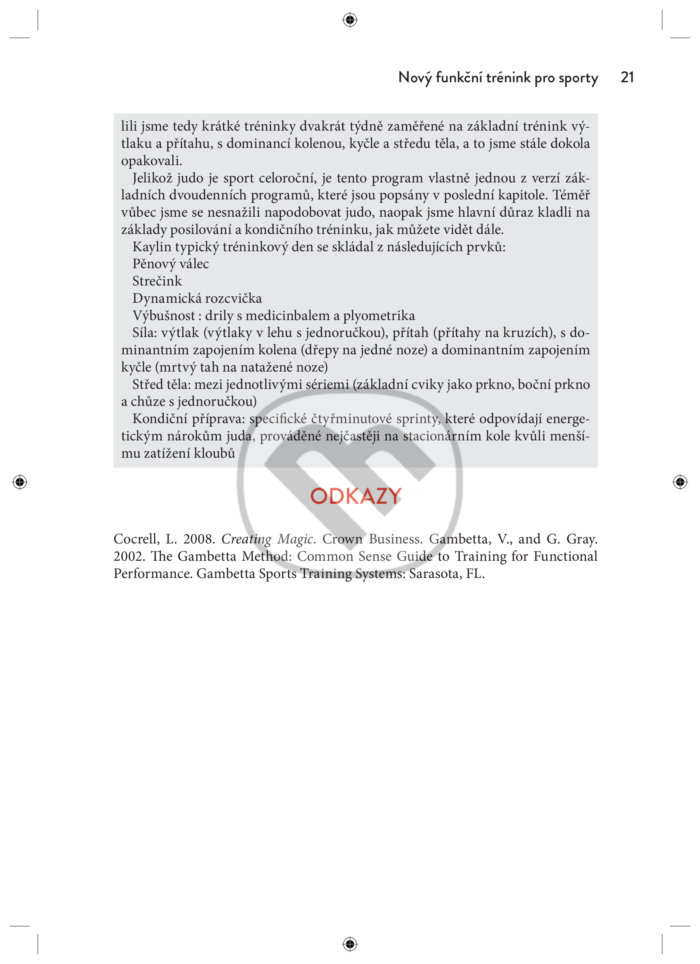 Nový funkční trénink pro sporty 21

lili jsme tedy krátké tréninky dvakrát týdně zaměřené na základní trénink výtlaku a přítahu, s dominancí kolenou, kyčle a středu těla, a to jsme stále dokola opakovali.

Jelikož judo je sport celoroční, je tento program vlastně jednou z verzí základních dvoudenních programů, které jsou popsány v poslední kapitole. Téměř vůbec jsme se nesnažili napodobovat judo, naopak jsme hlavní důraz kladli na základy posilování a kondičního tréninku, jak můžete vidět dále.

Kaylin typický tréninkový den se skládal z následujících prvků:

Pěnový válec

Strečink

Dynamická rozcvička

Výbušnost : drily s medicinbalem a plyometrika

Síla: výtlak (výtlaky v lehu s jednoručkou), přítah (přítahy na kruzích), s dominantním zapojením kolena (dřepy na jedné noze) a dominantním zapojením kyčle (mrtvý tah na natažené noze)

Střed těla: mezi jednotlivými sériemi (základní cviky jako prkno, boční prkno a chůze s jednoručkou)

Kondiční příprava: specifické čtyřminutové sprinty, které odpovídají energetickým nárokům juda, prováděné nejčastěji na stacionárním kole kvůli menšímu zatížení kloubů

ODKAZY

Cocrell, L. 2008. Creating Magic. Crown Business. Gambetta, V., and G. Gray. 2002. The Gambetta Method: Common Sense Guide to Training for Functional Performance. Gambetta Sports Training Systems: Sarasota, FL.